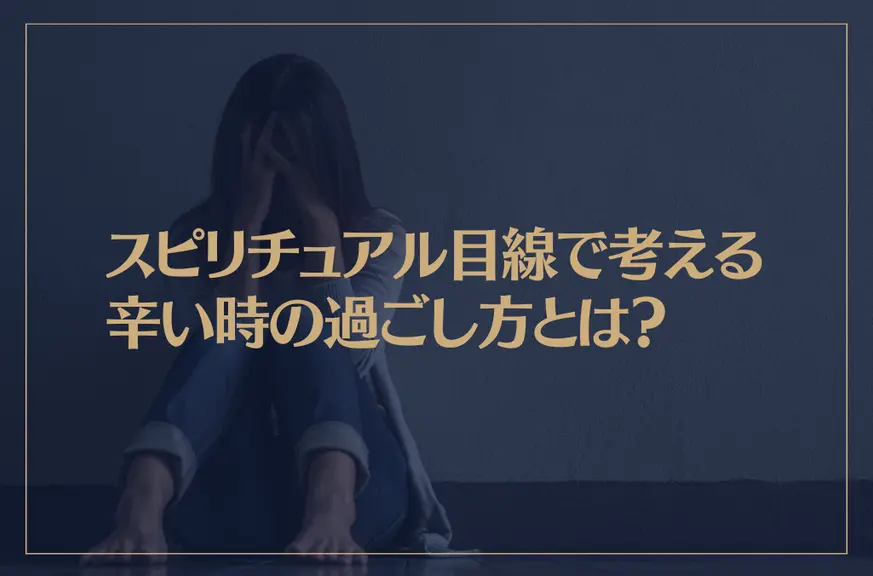 スピリチュアル目線で考える
辛い時の過ごし方とは?